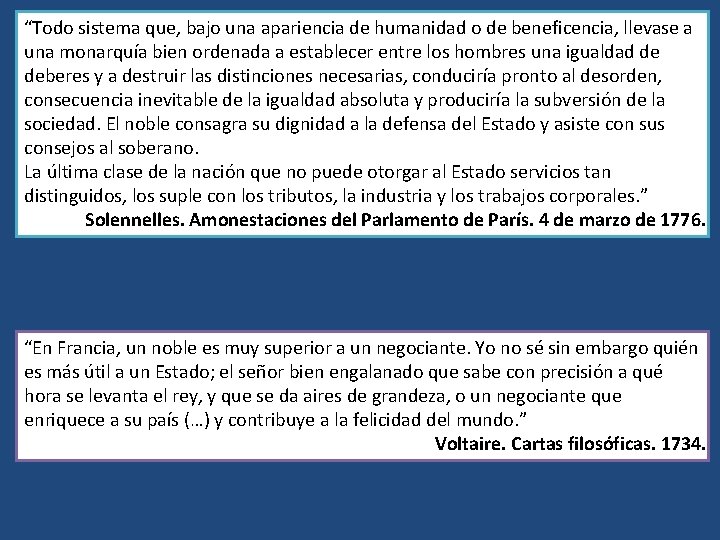 “Todo sistema que, bajo una apariencia de humanidad o de beneficencia, llevase a una monarquía bien ordenada a establecer entre los hombres una igualdad de deberes y a destruir las distinciones necesarias, conduciría pronto al desorden, consecuencia inevitable de la igualdad absoluta y produciría la subversión de la sociedad. El noble consagra su dignidad a la defensa del Estado y asiste con sus consejos al soberano.
La última clase de la nación que no puede otorgar al Estado servicios tan distinguidos, los suple con los tributos, la industria y los trabajos corporales.”
Solennelles. Amonestaciones del Parlamento de París. 4 de marzo de 1776.

“En Francia, un noble es muy superior a un negociante. Yo no sé sin embargo quién es más útil a un Estado; el señor bien engalanado que sabe con precisión a qué hora se levanta el rey, y que se da aires de grandeza, o un negociante que enriquece a su país (…) y contribuye a la felicidad del mundo.”
Voltaire. Cartas filosóficas. 1734.